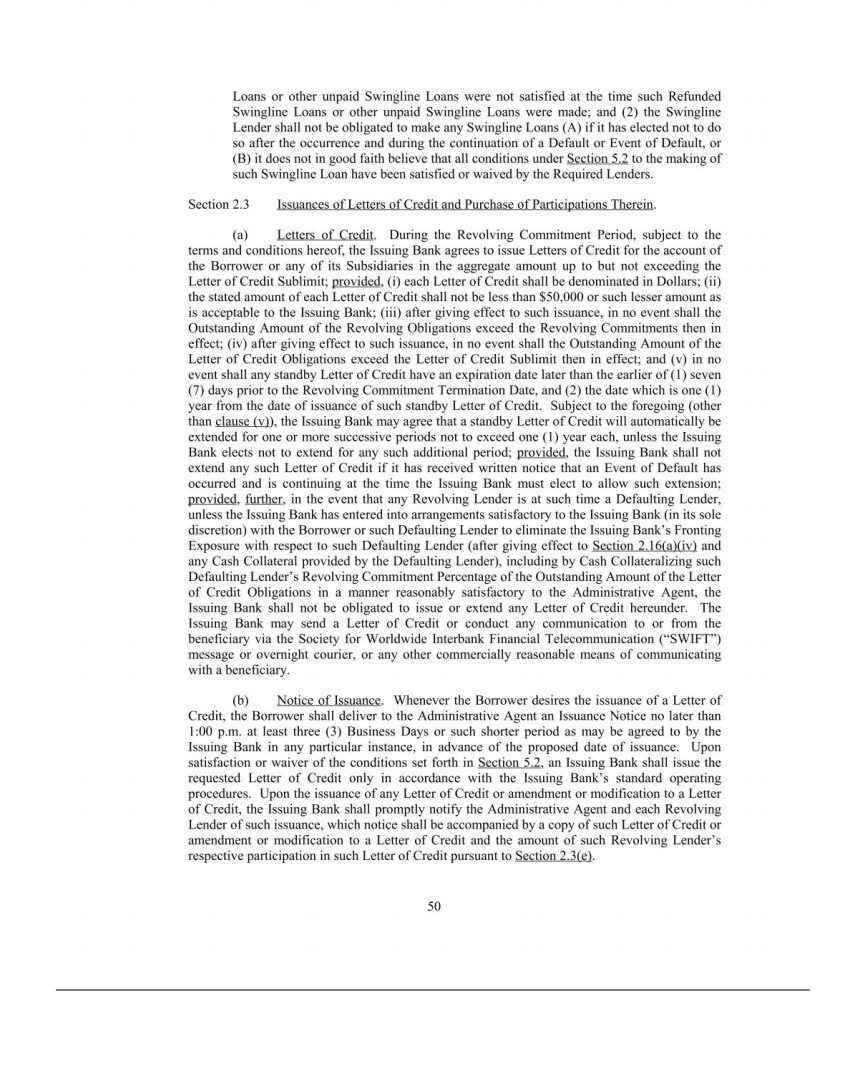 Loans or other unpaid Swingline Loans were not satisfied at the time such Refunded Swingline Loans or other unpaid Swingline Loans were made; and (2) the Swingline Lender shall not be obligated to make any Swingline Loans (A) if it has elected not to do so after the occurrence and during the continuation of a Default or Event of Default, or (B) it does not in good faith believe that all conditions under Section 5.2 to the making of such Swingline Loan have been satisfied or waived by the Required Lenders.

Section 2.3 Issuances of Letters of Credit and Purchase of Participations Therein.

(a) Letters of Credit. During the Revolving Commitment Period, subject to the terms and conditions hereof, the Issuing Bank agrees to issue Letters of Credit for the account of the Borrower or any of its Subsidiaries in the aggregate amount up to but not exceeding the Letter of Credit Sublimit; provided, (i) each Letter of Credit shall be denominated in Dollars; (ii) the stated amount of each Letter of Credit shall not be less than $50,000 or such lesser amount as is acceptable to the Issuing Bank; (iii) after giving effect to such issuance, in no event shall the Outstanding Amount of the Revolving Obligations exceed the Revolving Commitments then in effect; (iv) after giving effect to such issuance, in no event shall the Outstanding Amount of the Letter of Credit Obligations exceed the Letter of Credit Sublimit then in effect; and (v) in no event shall any standby Letter of Credit have an expiration date later than the earlier of (1) seven (7) days prior to the Revolving Commitment Termination Date, and (2) the date which is one (1) year from the date of issuance of such standby Letter of Credit. Subject to the foregoing (other than clause (v)), the Issuing Bank may agree that a standby Letter of Credit will automatically be extended for one or more successive periods not to exceed one (1) year each, unless the Issuing Bank elects not to extend for any such additional period; provided, the Issuing Bank shall not extend any such Letter of Credit if it has received written notice that an Event of Default has occurred and is continuing at the time the Issuing Bank must elect to allow such extension; provided, further, in the event that any Revolving Lender is at such time a Defaulting Lender, unless the Issuing Bank has entered into arrangements satisfactory to the Issuing Bank (in its sole discretion) with the Borrower or such Defaulting Lender to eliminate the Issuing Bank's Fronting Exposure with respect to such Defaulting Lender (after giving effect to Section 2.16(a)(iv) and any Cash Collateral provided by the Defaulting Lender), including by Cash Collateralizing such Defaulting Lender's Revolving Commitment Percentage of the Outstanding Amount of the Letter of Credit Obligations in a manner reasonably satisfactory to the Administrative Agent, the Issuing Bank shall not be obligated to issue or extend any Letter of Credit hereunder. The Issuing Bank may send a Letter of Credit or conduct any communication to or from the beneficiary via the Society for Worldwide Interbank Financial Telecommunication ("SWIFT") message or overnight courier, or any other commercially reasonable means of communicating with a beneficiary.

(b) Notice of Issuance. Whenever the Borrower desires the issuance of a Letter of Credit, the Borrower shall deliver to the Administrative Agent an Issuance Notice no later than 1:00 p.m. at least three (3) Business Days or such shorter period as may be agreed to by the Issuing Bank in any particular instance, in advance of the proposed date of issuance. Upon satisfaction or waiver of the conditions set forth in Section 5.2, an Issuing Bank shall issue the requested Letter of Credit only in accordance with the Issuing Bank's standard operating procedures. Upon the issuance of any Letter of Credit or amendment or modification to a Letter of Credit, the Issuing Bank shall promptly notify the Administrative Agent and each Revolving Lender of such issuance, which notice shall be accompanied by a copy of such Letter of Credit or amendment or modification to a Letter of Credit and the amount of such Revolving Lender's respective participation in such Letter of Credit pursuant to Section 2.3(e).

50